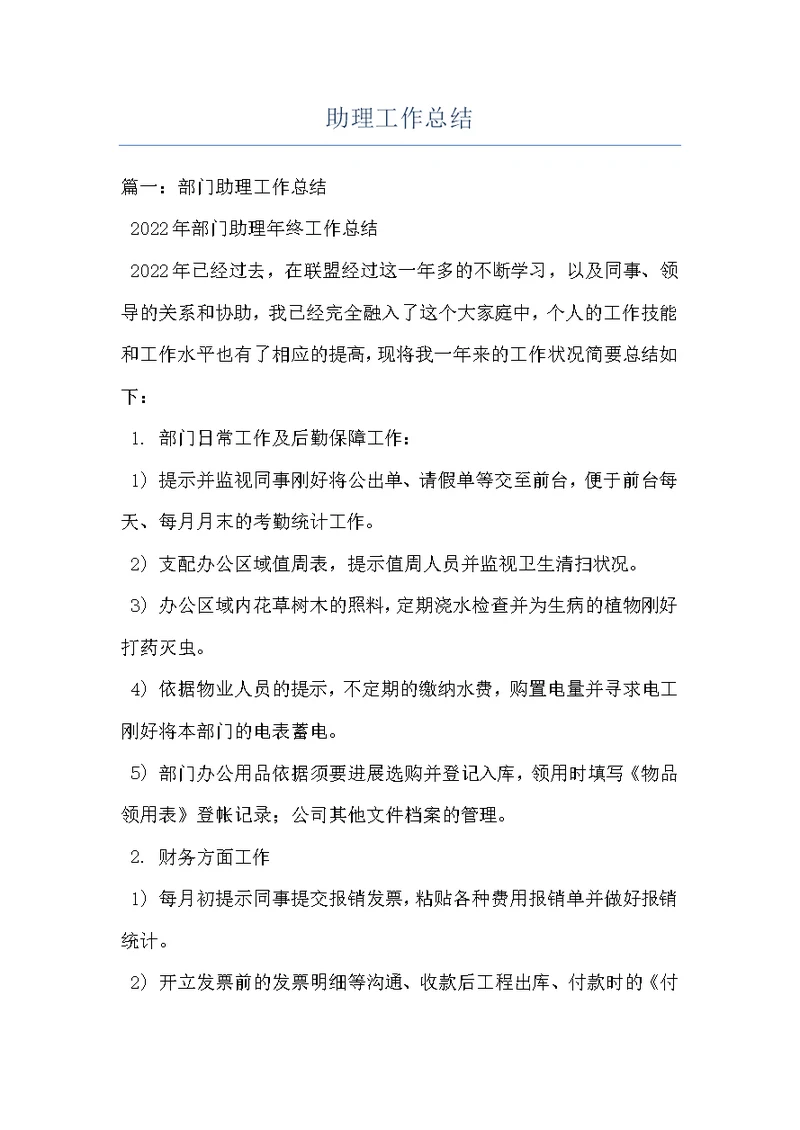 助理工作总结

篇一：部门助理工作总结

2022年部门助理年终工作总结

2022年已经过去，在联盟经过这一年多的不断学习，以及同事、领导的关系和协助，我已经完全融入了这个大家庭中，个人的工作技能和工作水平也有了相应的提高，现将我一年来的工作状况简要总结如下：

1. 部门日常工作及后勤保障工作：

1）提示并监视同事刚好将公出单、请假单等交至前台，便于前台每天、每月月末的考勤统计工作。

2）支配办公区域值周表，提示值周人员并监视卫生清扫状况。

3）办公区域内花草树木的照料，定期浇水检查并为生病的植物刚好打药灭虫。

4）依据物业人员的提示，不定期的缴纳水费，购置电量并寻求电工刚好将本部门的电表蓄电。

5）部门办公用品依据须要进展选购并登记入库，领用时填写《物品领用表》登帐记录；公司其他文件档案的管理。

2. 财务方面工作

1）每月初提示同事提交报销发票，粘贴各种费用报销单并做好报销统计。

2）开立发票前的发票明细等沟通、收款后工程出库、付款时的《付